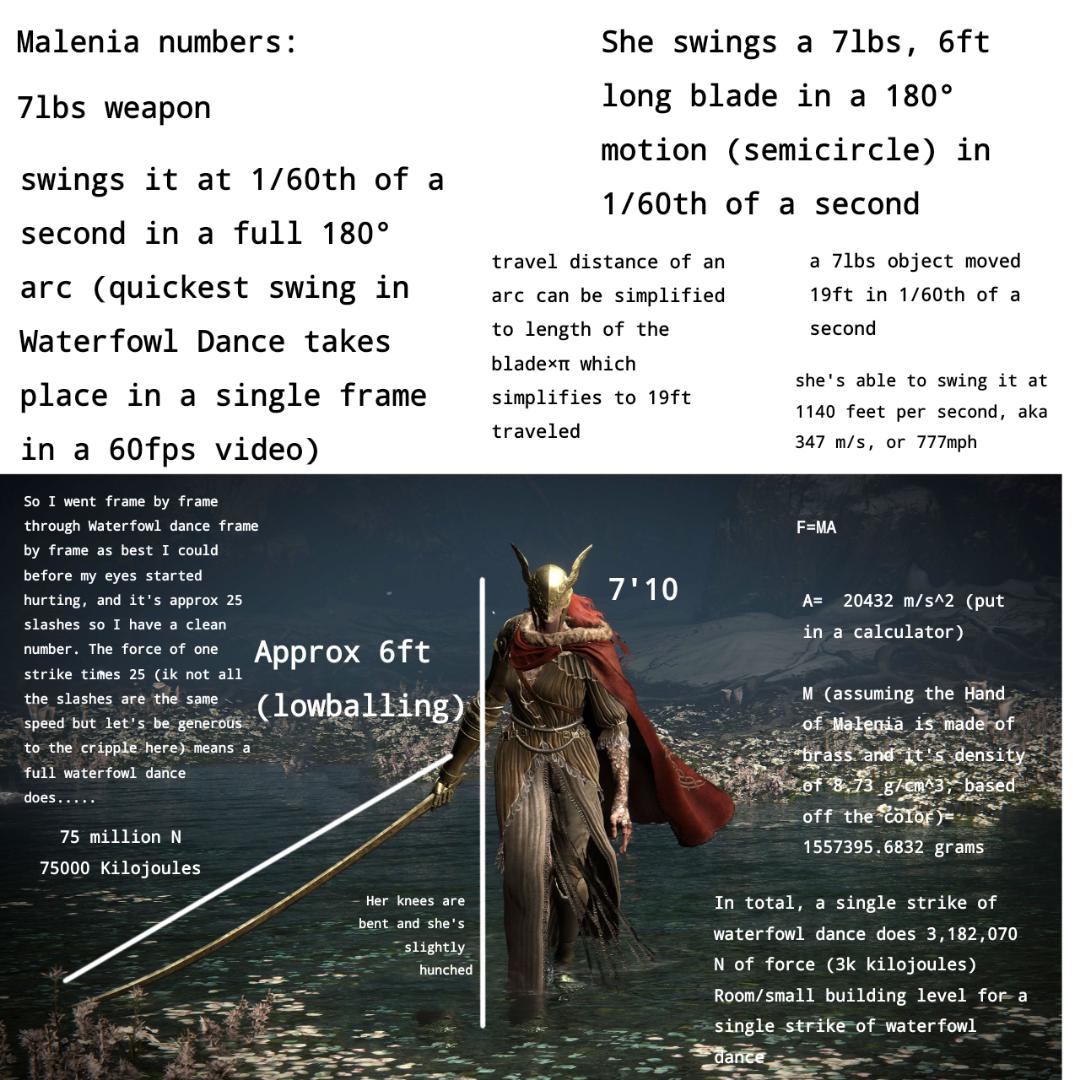 Malenia numbers:

7lbs weapon

swings it at 1/60th of a second in a full 180° arc (quickest swing in Waterfowl Dance takes place in a single frame in a 60fps video)

She swings a 7lbs, 6ft long blade in a 180° motion (semicircle) in 1/60th of a second

travel distance of an arc can be simplified to length of the blade×π which simplifies to 19ft traveled

a 7lbs object moved 19ft in 1/60th of a second

she's able to swing it at 1140 feet per second, aka 347 m/s, or 777mph

So I went frame by frame through Waterfowl dance frame by frame as best I could before my eyes started hurting, and it's approx 25 slashes so I have a clean number. The force of one strike times 25 (ik not all the slashes are the same speed but let's be generous to the cripple here) means a full waterfowl dance does.....

75 million N
75000 Kilojoules

Approx 6ft (lowballing)

7'10

Her knees are bent and she's slightly hunched

F=MA

A= 20432 m/s^2 (put in a calculator)

M (assuming the Hand of Malenia is made of brass and it's density of 8.73 g/cm^3, based off the color)= 1557395.6832 grams

In total, a single strike of waterfowl dance does 3,182,070 N of force (3k kilojoules) Room/small building level for a single strike of waterfowl dance